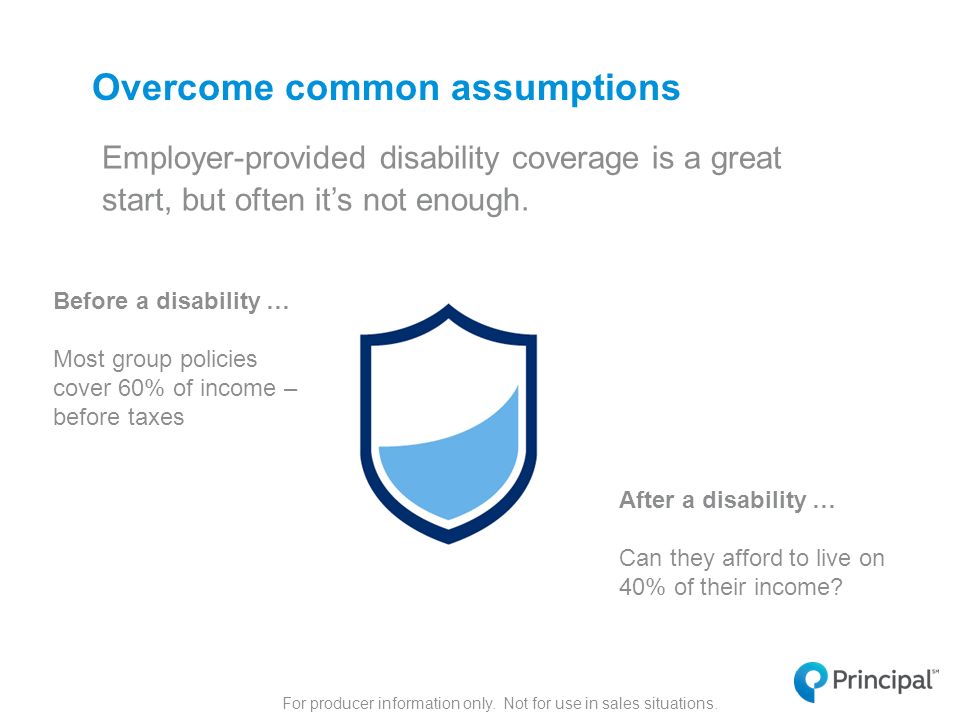 Overcome common assumptions

Employer-provided disability coverage is a great start, but often it's not enough.

Before a disability …

Most group policies cover 60% of income – before taxes

After a disability …

Can they afford to live on 40% of their income?

Principal℠

For producer information only. Not for use in sales situations.